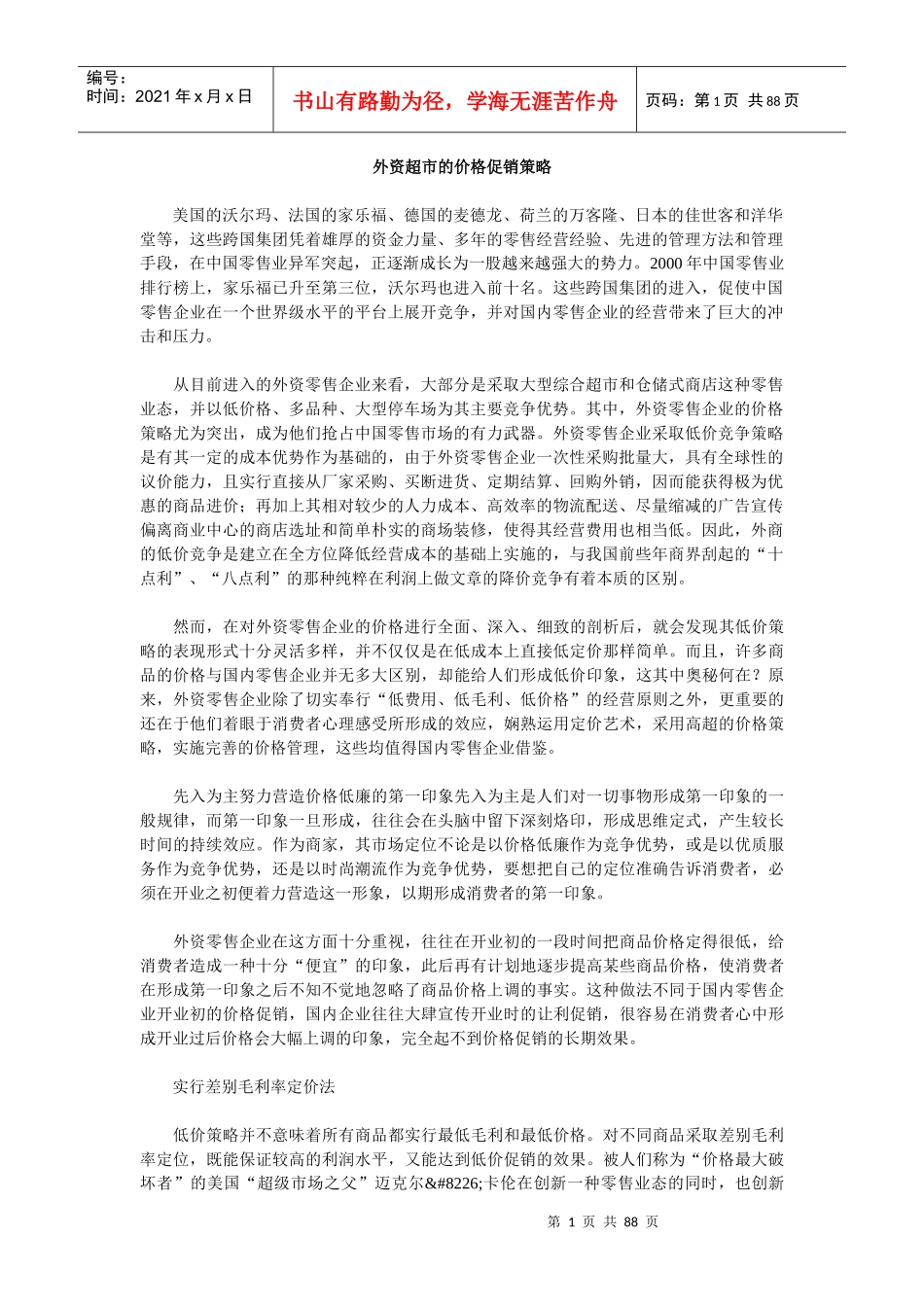 编号：
时间：2021 年 x 月 x 日

书山有路勤为径，学海无涯苦作舟

页码：第 1 页 共 88 页

外资超市的价格促销策略

美国的沃尔玛、法国的家乐福、德国的麦德龙、荷兰的万客隆、日本的佳世客和洋华堂等，这些跨国集团凭着雄厚的资金力量、多年的零售经营经验、先进的管理方法和管理手段，在中国零售业异军突起，正逐渐成长为一股越来越强大的势力。2000 年中国零售业排行榜上，家乐福已升至第三位，沃尔玛也进入前十名。这些跨国集团的进入，促使中国零售企业在一个世界级水平的平台上展开竞争，并对国内零售企业的经营带来了巨大的冲击和压力。

从目前进入的外资零售企业来看，大部分是采取大型综合超市和仓储式商店这种零售业态，并以低价格、多品种、大型停车场为其主要竞争优势。其中，外资零售企业的价格策略尤为突出，成为他们抢占中国零售市场的有力武器。外资零售企业采取低价竞争策略是有其一定的成本优势作为基础的，由于外资零售企业一次性采购批量大，具有全球性的议价能力，且实行直接从厂家采购、买断进货、定期结算、回购外销，因而能获得极为优惠的商品进价；再加上其相对较少的人力成本、高效率的物流配送、尽量缩减的广告宣传偏离商业中心的商店选址和简单朴实的商场装修，使得其经营费用也相当低。因此，外商的低价竞争是建立在全方位降低经营成本的基础上实施的，与我国前些年商界刮起的“十点利”、“八点利”的那种纯粹在利润上做文章的降价竞争有着本质的区别。

然而，在对外资零售企业的价格进行全面、深入、细致的剖析后，就会发现其低价策略的表现形式十分灵活多样，并不仅仅是在低成本上直接低定价那样简单。而且，许多商品的价格与国内零售企业并无多大区别，却能给人们形成低价印象，这其中奥秘何在？原来，外资零售企业除了切实奉行“低费用、低毛利、低价格”的经营原则之外，更重要的还在于他们着眼于消费者心理感受所形成的效应，娴熟运用定价艺术，采用高超的价格策略，实施完善的价格管理，这些均值得国内零售企业借鉴。

先入为主努力营造价格低廉的第一印象先入为主是人们对一切事物形成第一印象的一般规律，而第一印象一旦形成，往往会在头脑中留下深刻烙印，形成思维定式，产生较长时间的持续效应。作为商家，其市场定位不论是以价格低廉作为竞争优势，或是以优质服务作为竞争优势，还是以时尚潮流作为竞争优势，要想把自己的定位准确告诉消费者，必须在开业之初便着力营造这一形象，以期形成消费者的第一印象。

外资零售企业在这方面十分重视，往往在开业初的一段时间把商品价格定得很低，给消费者造成一种十分“便宜”的印象，此后再有计划地逐步提高某些商品价格，使消费者在形成第一印象之后不知不觉地忽略了商品价格上调的事实。这种做法不同于国内零售企业开业初的价格促销，国内企业往往大肆宣传开业时的让利促销，很容易在消费者心中形成开业过后价格会大幅上调的印象，完全起不到价格促销的长期效果。

实行差别毛利率定价法

低价策略并不意味着所有商品都实行最低毛利和最低价格。对不同商品采取差别毛利率定位，既能保证较高的利润水平，又能达到低价促销的效果。被人们称为“价格最大破坏者”的美国“超级市场之父”迈克尔&#8226;卡伦在创新一种零售业态的同时，也创新

第 1 页 共 88 页